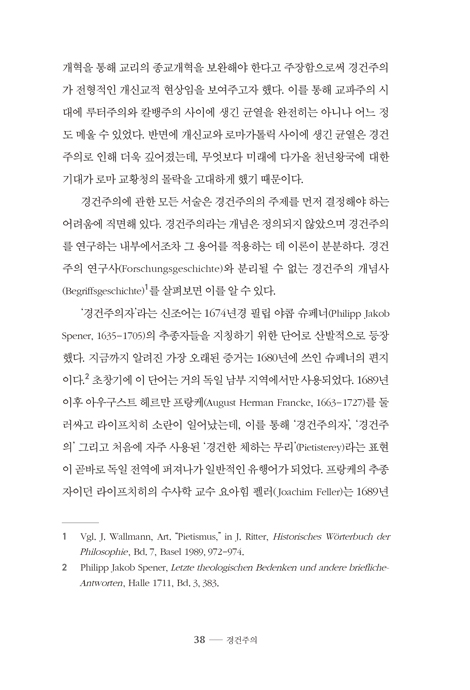 개혁을 통해 교리의 종교개혁을 보완해야 한다고 주장함으로써 경건주의가 전형적인 개신교적 현상임을 보여주고자 했다. 이를 통해 교파주의 시대에 루터주의와 칼뱅주의 사이에 생긴 균열을 완전히는 아니나 어느 정도 메울 수 있었다. 반면에 개신교와 로마가톨릭 사이에 생긴 균열은 경건주의로 인해 더욱 깊어졌는데, 무엇보다 미래에 다가올 천년왕국에 대한 기대가 로마 교황청의 몰락을 고대하게 했기 때문이다.

경건주의에 관한 모든 서술은 경건주의의 주제를 먼저 결정해야 하는 어려움에 직면해 있다. 경건주의라는 개념은 정의되지 않았으며 경건주의를 연구하는 내부에서조차 그 용어를 적용하는 데 이론이 분분하다. 경건주의 연구사(Forschungsgeschichte)와 분리될 수 없는 경건주의 개념사(Begriffsgeschichte)$^1$를 살펴보면 이를 알 수 있다.

'경건주의자'라는 신조어는 1674년경 필립 야콥 슈페너(Philipp Jakob Spener, 1635-1705)의 추종자들을 지칭하기 위한 단어로 산발적으로 등장했다. 지금까지 알려진 가장 오래된 증거는 1680년에 쓰인 슈페너의 편지이다.$^2$ 초창기에 이 단어는 거의 독일 남부 지역에서만 사용되었다. 1689년 이후 아우구스트 헤르만 프랑케(August Herman Francke, 1663-1727)를 둘러싸고 라이프치히 소란이 일어났는데, 이를 통해 '경건주의자', '경건주의' 그리고 처음에 자주 사용된 '경건한 체하는 무리'(Pietisterey)라는 표현이 곧바로 독일 전역에 퍼져나가 일반적인 유행어가 되었다. 프랑케의 추종자이던 라이프치히의 수사학 교수 요아힘 펠러(Joachim Feller)는 1689년

1 Vgl. J. Wallmann, Art. "Pietismus," in J. Ritter, Historisches Wörterbuch der Philosophie, Bd. 7, Basel 1989, 972-974.
2 Philipp Jakob Spener, Letzte theologischen Bedenken und andere briefliche-Antworten, Halle 1711, Bd. 3, 383.

38 — 경건주의